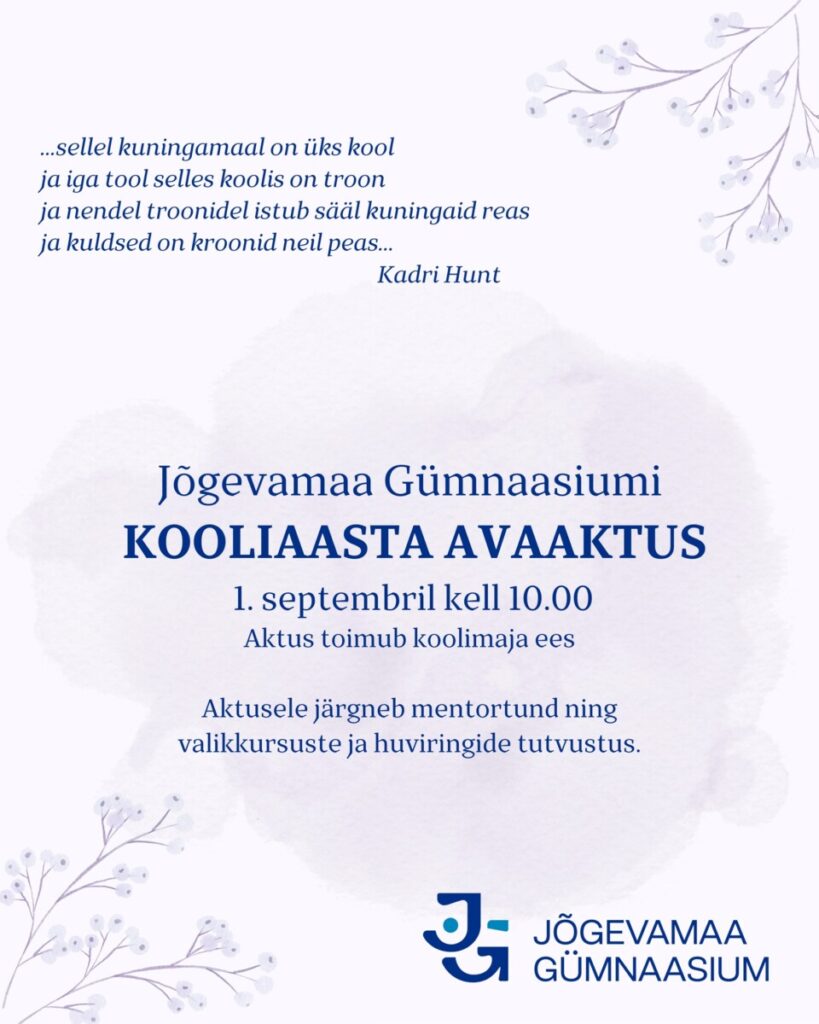 ...sellel kuningamaal on üks kool
ja iga tool selles koolis on troon
ja nendel troonidel istub sääl kuningaid reas
ja kuldsed on kroonid neil peas...
Kadri Hunt

Jõgevamaa Gümnaasiumi
KOOLIAASTA AVAAKTUS
1. septembril kell 10.00
Aktus toimub koolimaja ees

Aktusele järgneb mentortund ning valikkursuste ja huviringide tutvustus.

JÕGEVAMAA GÜMNAASIUM